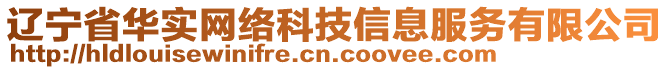 辽宁省华实网络科技信息服务有限公司
http://hldlouisewinifre.cn.coovee.com